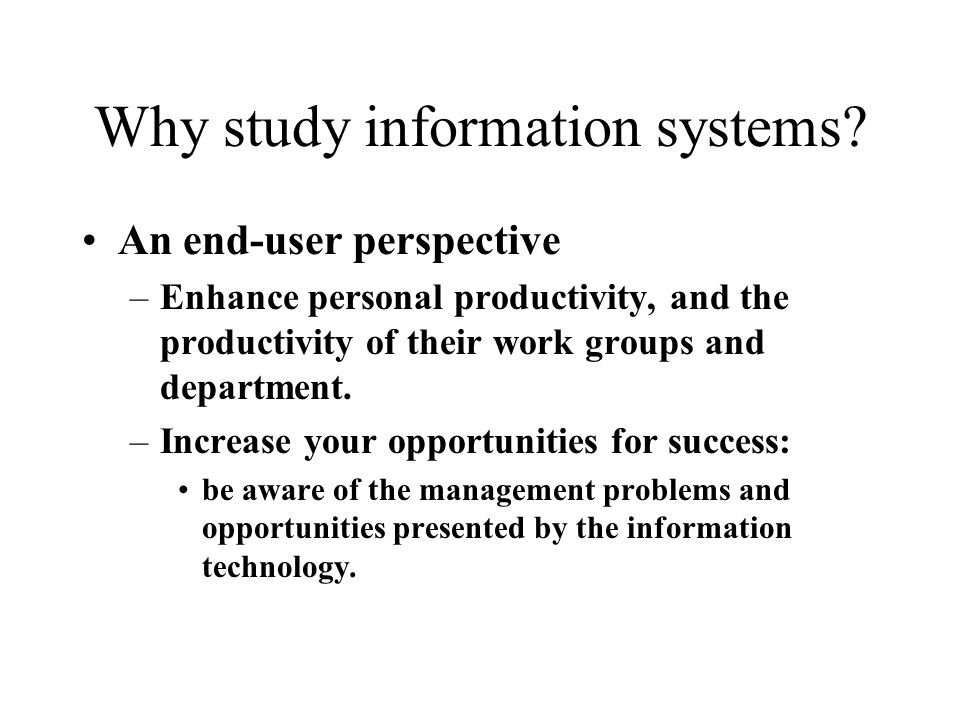 Why study information systems?

• An end-user perspective
– Enhance personal productivity, and the productivity of their work groups and department.
– Increase your opportunities for success:
• be aware of the management problems and opportunities presented by the information technology.